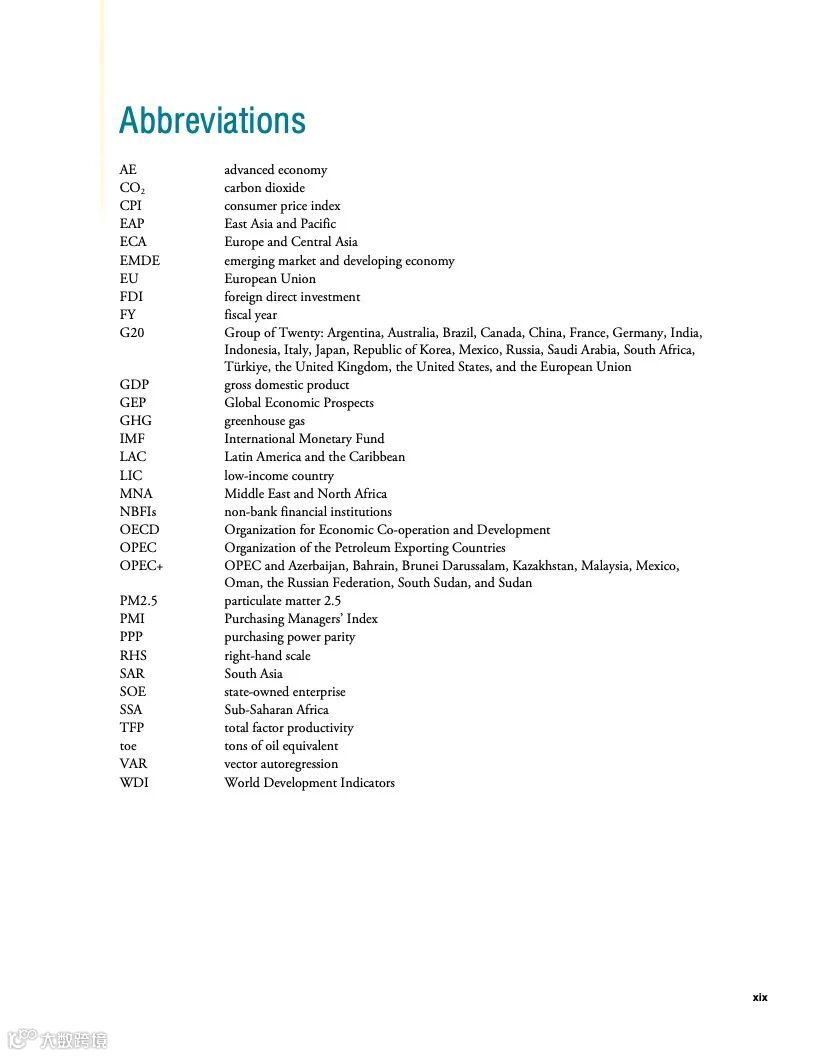 Abbreviations

| | |
|---|---|
| AE | advanced economy |
| $CO_2$ | carbon dioxide |
| CPI | consumer price index |
| EAP | East Asia and Pacific |
| ECA | Europe and Central Asia |
| EMDE | emerging market and developing economy |
| EU | European Union |
| FDI | foreign direct investment |
| FY | fiscal year |
| G20 | Group of Twenty: Argentina, Australia, Brazil, Canada, China, France, Germany, India, Indonesia, Italy, Japan, Republic of Korea, Mexico, Russia, Saudi Arabia, South Africa, Türkiye, the United Kingdom, the United States, and the European Union |
| GDP | gross domestic product |
| GEP | Global Economic Prospects |
| GHG | greenhouse gas |
| IMF | International Monetary Fund |
| LAC | Latin America and the Caribbean |
| LIC | low-income country |
| MNA | Middle East and North Africa |
| NBFIs | non-bank financial institutions |
| OECD | Organization for Economic Co-operation and Development |
| OPEC | Organization of the Petroleum Exporting Countries |
| OPEC+ | OPEC and Azerbaijan, Bahrain, Brunei Darussalam, Kazakhstan, Malaysia, Mexico, Oman, the Russian Federation, South Sudan, and Sudan |
| PM2.5 | particulate matter 2.5 |
| PMI | Purchasing Managers' Index |
| PPP | purchasing power parity |
| RHS | right-hand scale |
| SAR | South Asia |
| SOE | state-owned enterprise |
| SSA | Sub-Saharan Africa |
| TFP | total factor productivity |
| toe | tons of oil equivalent |
| VAR | vector autoregression |
| WDI | World Development Indicators |

xix

大数跨境